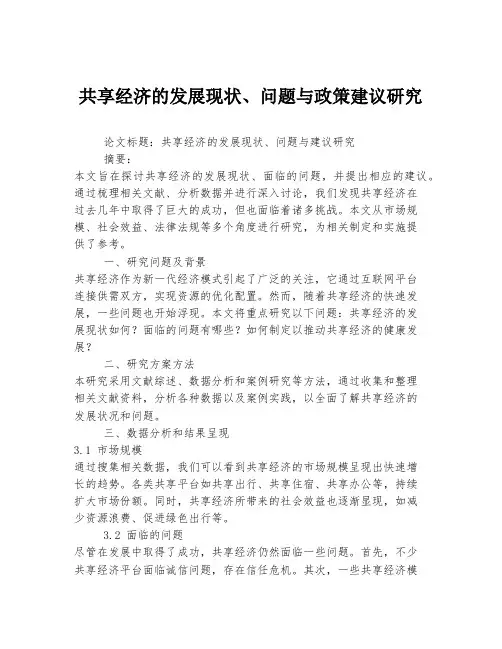 共享经济的发展现状、问题与政策建议研究

论文标题：共享经济的发展现状、问题与建议研究

摘要：

本文旨在探讨共享经济的发展现状、面临的问题，并提出相应的建议。通过梳理相关文献、分析数据并进行深入讨论，我们发现共享经济在过去几年中取得了巨大的成功，但也面临着诸多挑战。本文从市场规模、社会效益、法律法规等多个角度进行研究，为相关制定和实施提供了参考。

一、研究问题及背景

共享经济作为新一代经济模式引起了广泛的关注，它通过互联网平台连接供需双方，实现资源的优化配置。然而，随着共享经济的快速发展，一些问题也开始浮现。本文将重点研究以下问题：共享经济的发展现状如何？面临的问题有哪些？如何制定以推动共享经济的健康发展？

二、研究方案方法

本研究采用文献综述、数据分析和案例研究等方法，通过收集和整理相关文献资料，分析各种数据以及案例实践，以全面了解共享经济的发展状况和问题。

三、数据分析和结果呈现

3.1 市场规模

通过搜集相关数据，我们可以看到共享经济的市场规模呈现出快速增长的趋势。各类共享平台如共享出行、共享住宿、共享办公等，持续扩大市场份额。同时，共享经济所带来的社会效益也逐渐显现，如减少资源浪费、促进绿色出行等。

3.2 面临的问题

尽管在发展中取得了成功，共享经济仍然面临一些问题。首先，不少共享经济平台面临诚信问题，存在信任危机。其次，一些共享经济模